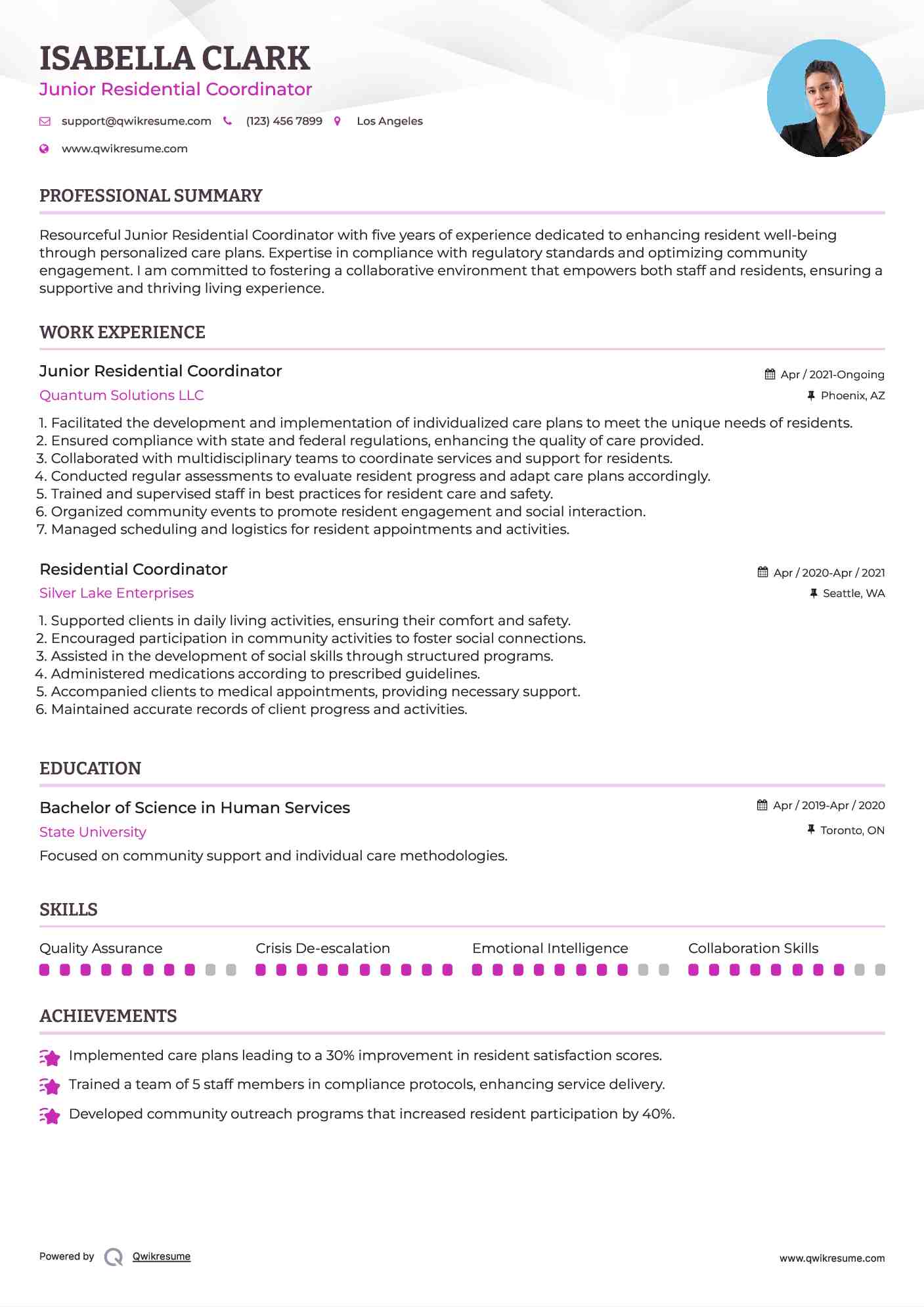 ISABELLA CLARK
Junior Residential Coordinator

support@qwikresume.com (123) 456 7899 Los Angeles
www.qwikresume.com

PROFESSIONAL SUMMARY

Resourceful Junior Residential Coordinator with five years of experience dedicated to enhancing resident well-being through personalized care plans. Expertise in compliance with regulatory standards and optimizing community engagement. I am committed to fostering a collaborative environment that empowers both staff and residents, ensuring a supportive and thriving living experience.

WORK EXPERIENCE

Junior Residential Coordinator
Apr / 2021-Ongoing
Quantum Solutions LLC
Phoenix, AZ

1. Facilitated the development and implementation of individualized care plans to meet the unique needs of residents.
2. Ensured compliance with state and federal regulations, enhancing the quality of care provided.
3. Collaborated with multidisciplinary teams to coordinate services and support for residents.
4. Conducted regular assessments to evaluate resident progress and adapt care plans accordingly.
5. Trained and supervised staff in best practices for resident care and safety.
6. Organized community events to promote resident engagement and social interaction.
7. Managed scheduling and logistics for resident appointments and activities.

Residential Coordinator
Apr / 2020-Apr / 2021
Silver Lake Enterprises
Seattle, WA

1. Supported clients in daily living activities, ensuring their comfort and safety.
2. Encouraged participation in community activities to foster social connections.
3. Assisted in the development of social skills through structured programs.
4. Administered medications according to prescribed guidelines.
5. Accompanied clients to medical appointments, providing necessary support.
6. Maintained accurate records of client progress and activities.

EDUCATION

Bachelor of Science in Human Services
Apr / 2019-Apr / 2020
State University
Toronto, ON
Focused on community support and individual care methodologies.

SKILLS

Quality Assurance
Crisis De-escalation
Emotional Intelligence
Collaboration Skills

ACHIEVEMENTS

Implemented care plans leading to a 30% improvement in resident satisfaction scores.
Trained a team of 5 staff members in compliance protocols, enhancing service delivery.
Developed community outreach programs that increased resident participation by 40%.

Powered by Qwikresume
www.qwikresume.com